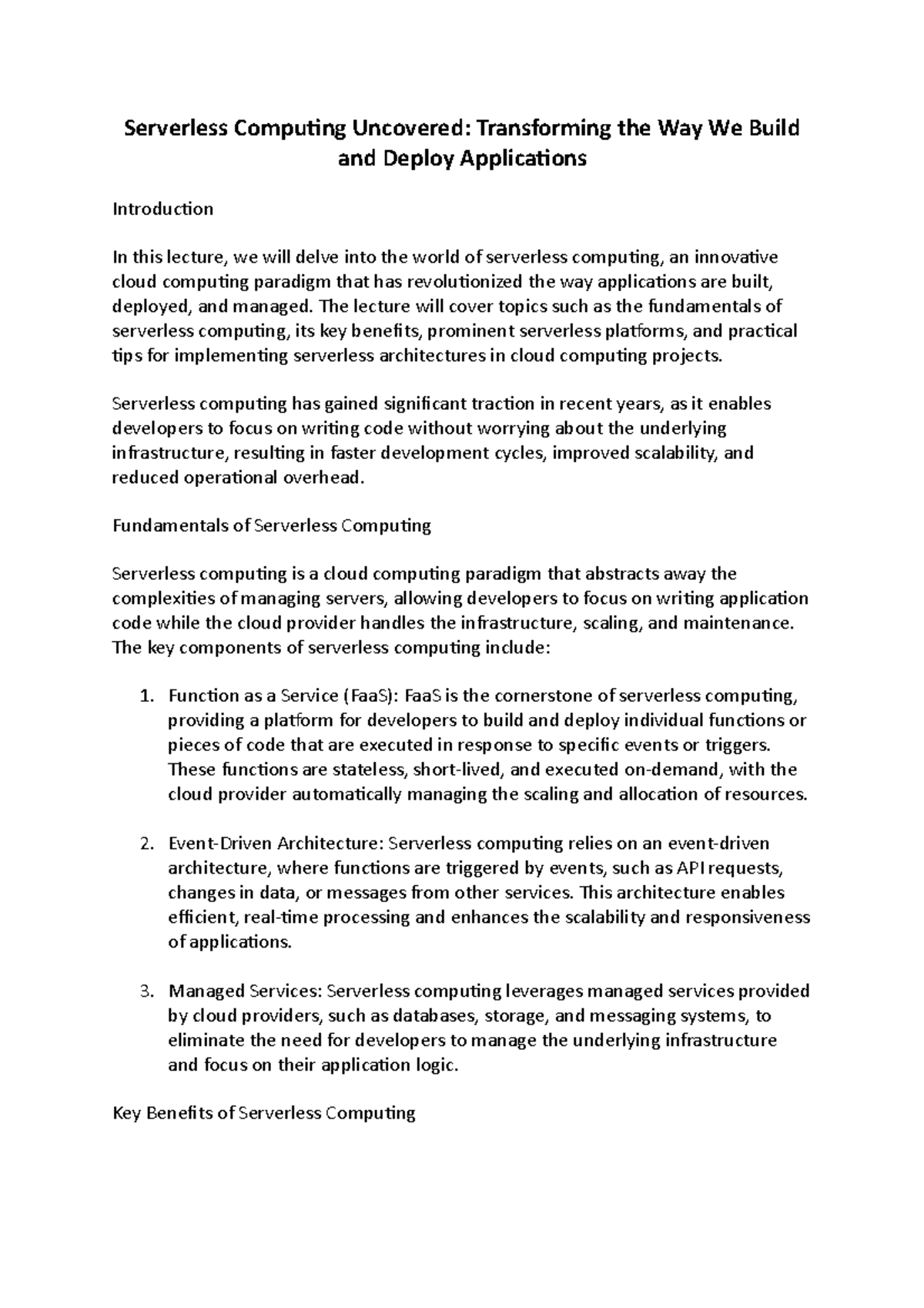 Serverless Computing Uncovered: Transforming the Way We Build and Deploy Applications

Introduction

In this lecture, we will delve into the world of serverless computing, an innovative cloud computing paradigm that has revolutionized the way applications are built, deployed, and managed. The lecture will cover topics such as the fundamentals of serverless computing, its key benefits, prominent serverless platforms, and practical tips for implementing serverless architectures in cloud computing projects.

Serverless computing has gained significant traction in recent years, as it enables developers to focus on writing code without worrying about the underlying infrastructure, resulting in faster development cycles, improved scalability, and reduced operational overhead.

Fundamentals of Serverless Computing

Serverless computing is a cloud computing paradigm that abstracts away the complexities of managing servers, allowing developers to focus on writing application code while the cloud provider handles the infrastructure, scaling, and maintenance. The key components of serverless computing include:

1. Function as a Service (FaaS): FaaS is the cornerstone of serverless computing, providing a platform for developers to build and deploy individual functions or pieces of code that are executed in response to specific events or triggers. These functions are stateless, short-lived, and executed on-demand, with the cloud provider automatically managing the scaling and allocation of resources.

2. Event-Driven Architecture: Serverless computing relies on an event-driven architecture, where functions are triggered by events, such as API requests, changes in data, or messages from other services. This architecture enables efficient, real-time processing and enhances the scalability and responsiveness of applications.

3. Managed Services: Serverless computing leverages managed services provided by cloud providers, such as databases, storage, and messaging systems, to eliminate the need for developers to manage the underlying infrastructure and focus on their application logic.

Key Benefits of Serverless Computing